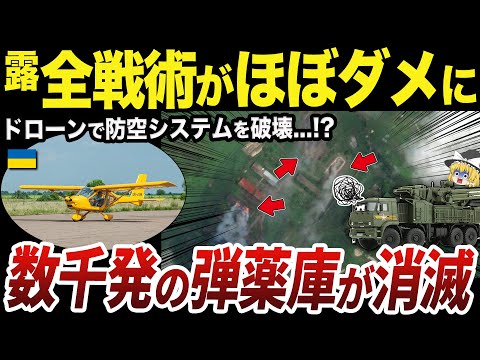 露 全戦術がほぼダメに

ドローンで防空システムを破壊...!?

数千発の弾薬庫が消滅